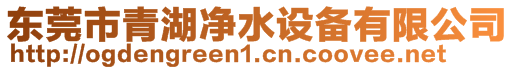 东莞市青湖净水设备有限公司
http://ogdengreen1.cn.coovee.net